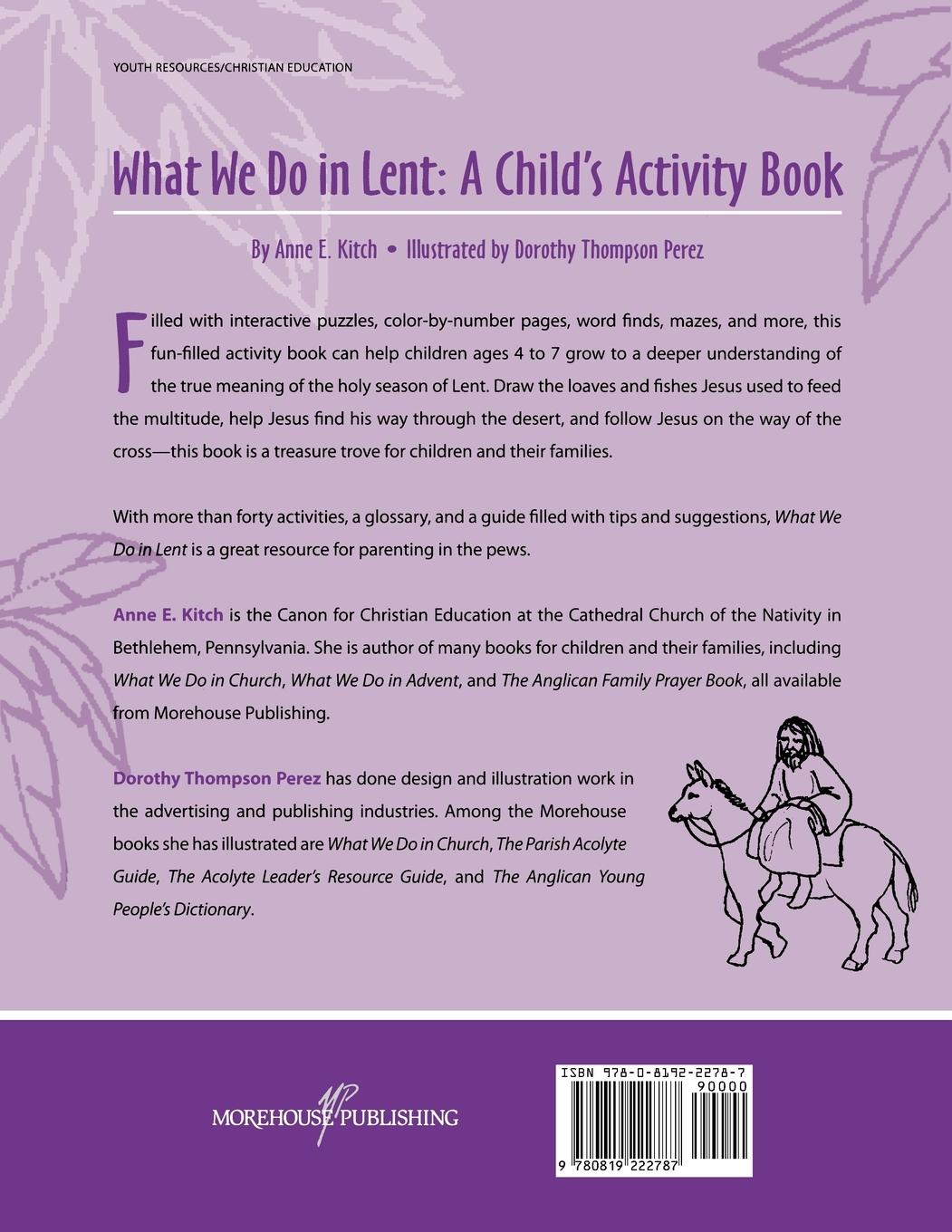 YOUTH RESOURCES/CHRISTIAN EDUCATION

What We Do in Lent: A Child's Activity Book

By Anne E. Kitch • Illustrated by Dorothy Thompson Perez

Filled with interactive puzzles, color-by-number pages, word finds, mazes, and more, this fun-filled activity book can help children ages 4 to 7 grow to a deeper understanding of the true meaning of the holy season of Lent. Draw the loaves and fishes Jesus used to feed the multitude, help Jesus find his way through the desert, and follow Jesus on the way of the cross—this book is a treasure trove for children and their families.

With more than forty activities, a glossary, and a guide filled with tips and suggestions, What We Do in Lent is a great resource for parenting in the pews.

Anne E. Kitch is the Canon for Christian Education at the Cathedral Church of the Nativity in Bethlehem, Pennsylvania. She is author of many books for children and their families, including What We Do in Church, What We Do in Advent, and The Anglican Family Prayer Book, all available from Morehouse Publishing.

Dorothy Thompson Perez has done design and illustration work in the advertising and publishing industries. Among the Morehouse books she has illustrated are What We Do in Church, The Parish Acolyte Guide, The Acolyte Leader's Resource Guide, and The Anglican Young People's Dictionary.

MP
MOREHOUSE PUBLISHING

ISBN 978-0-8192-2278-7
90000
9 780819 222787